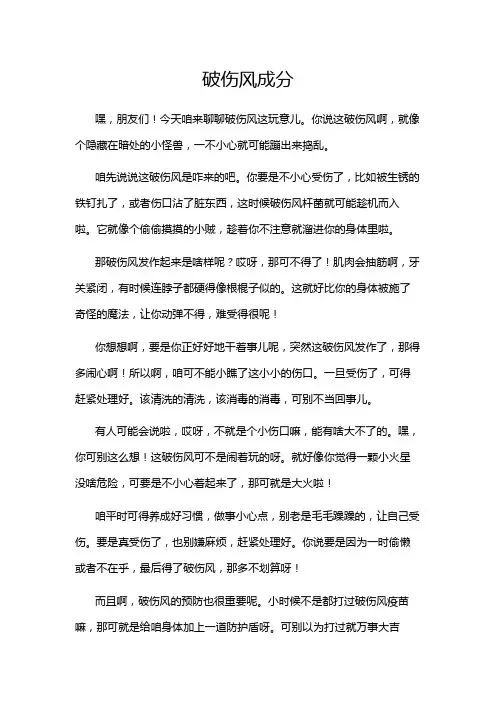 破伤风成分

嘿，朋友们！今天咱来聊聊破伤风这玩意儿。你说这破伤风啊，就像个隐藏在暗处的小怪兽，一不小心就可能蹦出来捣乱。

咱先说说这破伤风是咋来的吧。你要是不小心受伤了，比如被生锈的铁钉扎了，或者伤口沾了脏东西，这时候破伤风杆菌就可能趁机而入啦。它就像个偷偷摸摸的小贼，趁着你不注意就溜进你的身体里啦。

那破伤风发作起来是啥样呢？哎呀，那可不得了！肌肉会抽筋啊，牙关紧闭，有时候连脖子都硬得像根棍子似的。这就好比你的身体被施了奇怪的魔法，让你动弹不得，难受得很呢！

你想想啊，要是你正好好地干着事儿呢，突然这破伤风发作了，那得多闹心啊！所以啊，咱可不能小瞧了这小小的伤口。一旦受伤了，可得赶紧处理好。该清洗的清洗，该消毒的消毒，可别不当回事儿。

有人可能会说啦，哎呀，不就是个小伤口嘛，能有啥大不了的。嘿，你可别这么想！这破伤风可不是闹着玩的呀。就好像你觉得一颗小火星没啥危险，可要是不小心着起来了，那可就是大火啦！

咱平时可得养成好习惯，做事小心点，别老是毛毛躁躁的，让自己受伤。要是真受伤了，也别嫌麻烦，赶紧处理好。你说要是因为一时偷懒或者不在乎，最后得了破伤风，那多不划算呀！

而且啊，破伤风的预防也很重要呢。小时候不是都打过破伤风疫苗嘛，那可就是给咱身体加上一道防护盾呀。可别以为打过就万事大吉